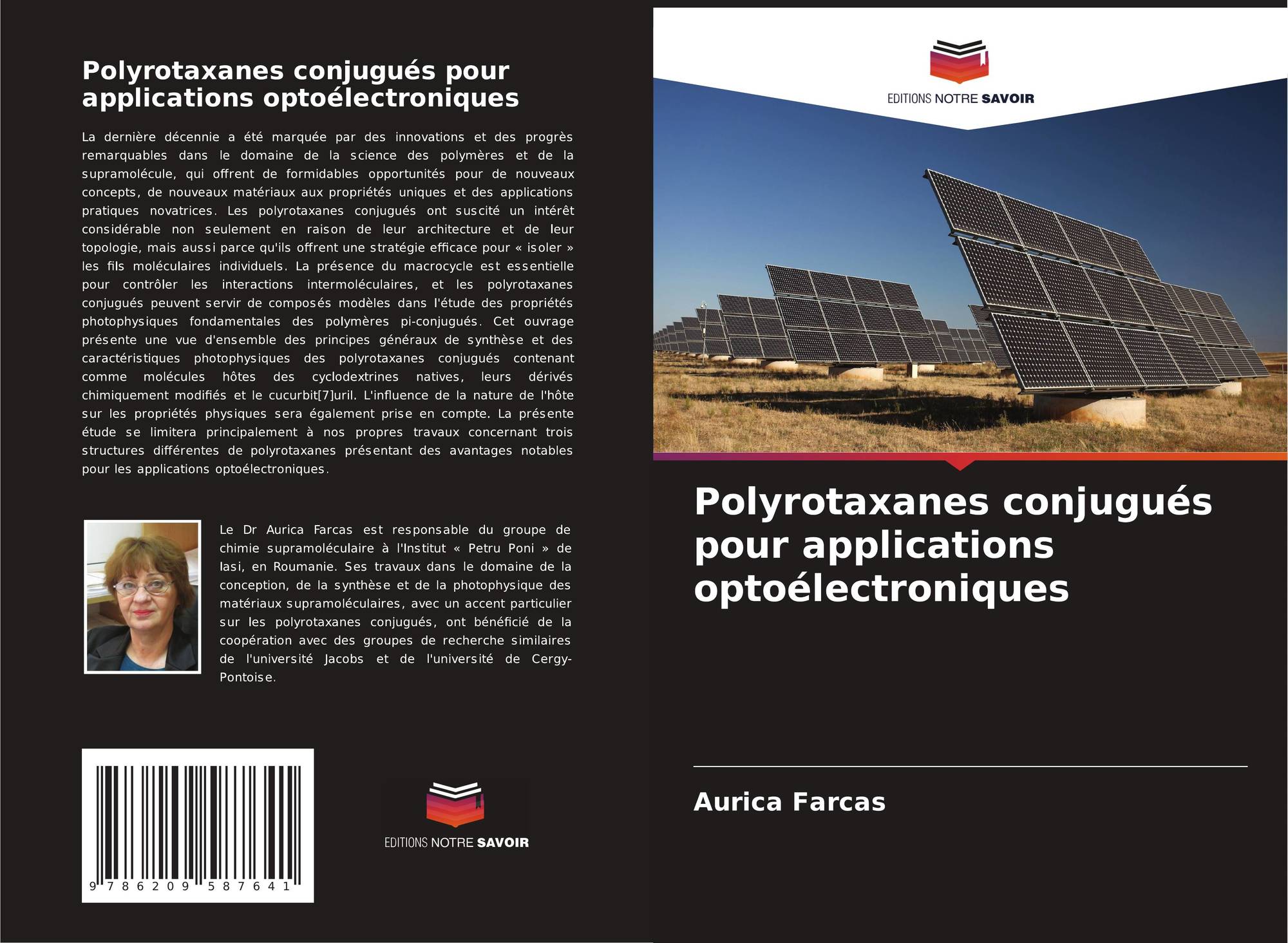 Polyrotaxanes conjugués pour applications optoélectroniques

La dernière décennie a été marquée par des innovations et des progrès remarquables dans le domaine de la science des polymères et de la supramolécule, qui offrent de formidables opportunités pour de nouveaux concepts, de nouveaux matériaux aux propriétés uniques et des applications pratiques novatrices. Les polyrotaxanes conjugués ont suscité un intérêt considérable non seulement en raison de leur architecture et de leur topologie, mais aussi parce qu'ils offrent une stratégie efficace pour « isoler » les fils moléculaires individuels. La présence du macrocycle est essentielle pour contrôler les interactions intermoléculaires, et les polyrotaxanes conjugués peuvent servir de composés modèles dans l'étude des propriétés photophysiques fondamentales des polymères pi-conjugués. Cet ouvrage présente une vue d'ensemble des principes généraux de synthèse et des caractéristiques photophysiques des polyrotaxanes conjugués contenant comme molécules hôtes des cyclodextrines natives, leurs dérivés chimiquement modifiés et le cucurbit[7]uril. L'influence de la nature de l'hôte sur les propriétés physiques sera également prise en compte. La présente étude se limitera principalement à nos propres travaux concernant trois structures différentes de polyrotaxanes présentant des avantages notables pour les applications optoélectroniques.

Le Dr Aurica Farcas est responsable du groupe de chimie supramoléculaire à l'Institut « Petru Poni » de Iasi, en Roumanie. Ses travaux dans le domaine de la conception, de la synthèse et de la photophysique des matériaux supramoléculaires, avec un accent particulier sur les polyrotaxanes conjugués, ont bénéficié de la coopération avec des groupes de recherche similaires de l'université Jacobs et de l'université de Cergy-Pontoise.

9 786209 587641

EDITIONS NOTRE SAVOIR

EDITIONS NOTRE SAVOIR

Polyrotaxanes conjugués pour applications optoélectroniques

Aurica Farcas